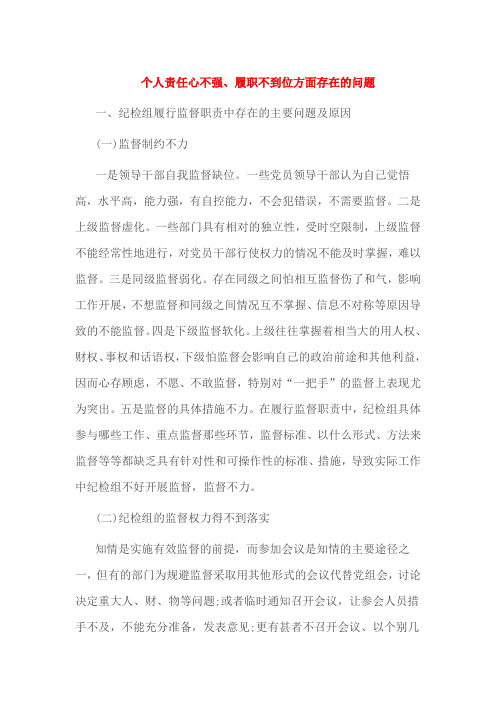 个人责任心不强、履职不到位方面存在的问题

一、纪检组履行监督职责中存在的主要问题及原因

(一)监督制约不力

一是领导干部自我监督缺位。一些党员领导干部认为自己觉悟高，水平高，能力强，有自控能力，不会犯错误，不需要监督。二是上级监督虚化。一些部门具有相对的独立性，受时空限制，上级监督不能经常性地进行，对党员干部行使权力的情况不能及时掌握，难以监督。三是同级监督弱化。存在同级之间怕相互监督伤了和气，影响工作开展，不想监督和同级之间情况互不掌握、信息不对称等原因导致的不能监督。四是下级监督软化。上级往往掌握着相当大的用人权、财权、事权和话语权，下级怕监督会影响自己的政治前途和其他利益，因而心存顾虑，不愿、不敢监督，特别对“一把手”的监督上表现尤为突出。五是监督的具体措施不力。在履行监督职责中，纪检组具体参与哪些工作、重点监督那些环节，监督标准、以什么形式、方法来监督等等都缺乏具有针对性和可操作性的标准、措施，导致实际工作中纪检组不好开展监督，监督不力。

(二)纪检组的监督权力得不到落实

知情是实施有效监督的前提，而参加会议是知情的主要途径之一，但有的部门为规避监督采取用其他形式的会议代替党组会，讨论决定重大人、财、物等问题;或者临时通知召开会议，让参会人员措手不及，不能充分准备，发表意见;更有甚者不召开会议、以个别几